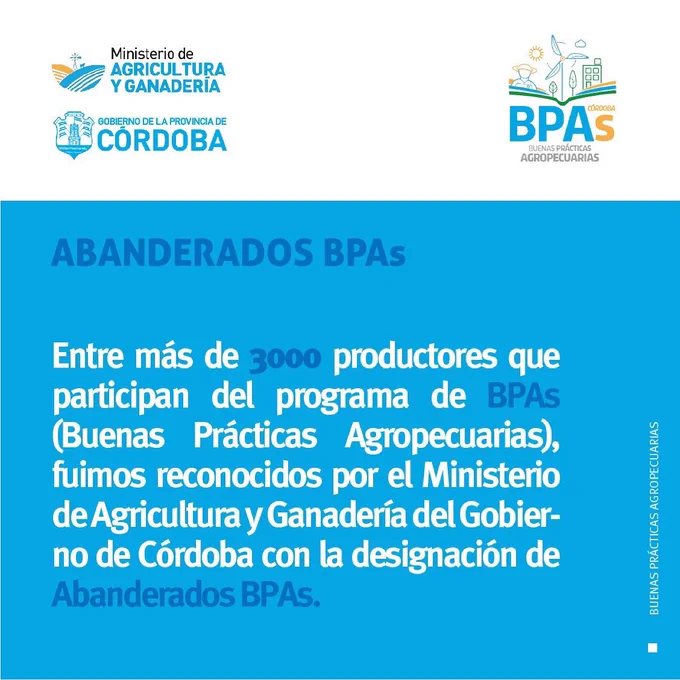 Ministerio de
AGRICULTURA
Y GANADERÍA

GOBIERNO DE LA PROVINCIA DE
CÓRDOBA

CÓRDOBA
BPAs
BUENAS PRÁCTICAS
AGROPECUARIAS

ABANDERADOS BPAs

Entre más de 3000 productores que participan del programa de BPAs (Buenas Prácticas Agropecuarias), fuimos reconocidos por el Ministerio de Agricultura y Ganadería del Gobierno de Córdoba con la designación de Abanderados BPAs.

BUENAS PRÁCTICAS AGROPECUARIAS